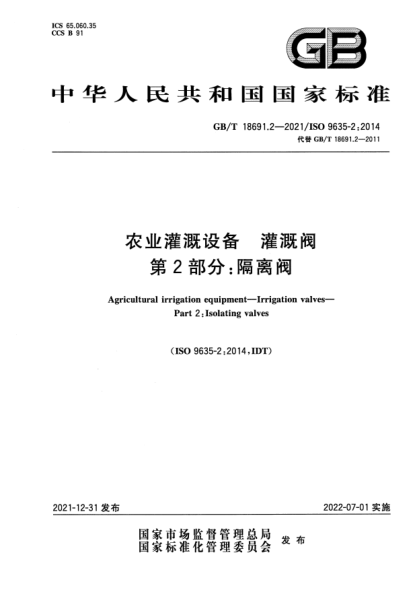 ICS 65.060.35
CCS B 91

GB

中华人民共和国国家标准

GB/T 18691.2—2021/ISO 9635-2:2014
代替 GB/T 18691.2—2011

农业灌溉设备 灌溉阀
第 2 部分:隔离阀

Agricultural irrigation equipment—Irrigation valves—
Part 2:Isolating valves

(ISO 9635-2:2014,IDT)

2021-12-31 发布

2022-07-01 实施

国家市场监督管理总局
国家标准化管理委员会
发布